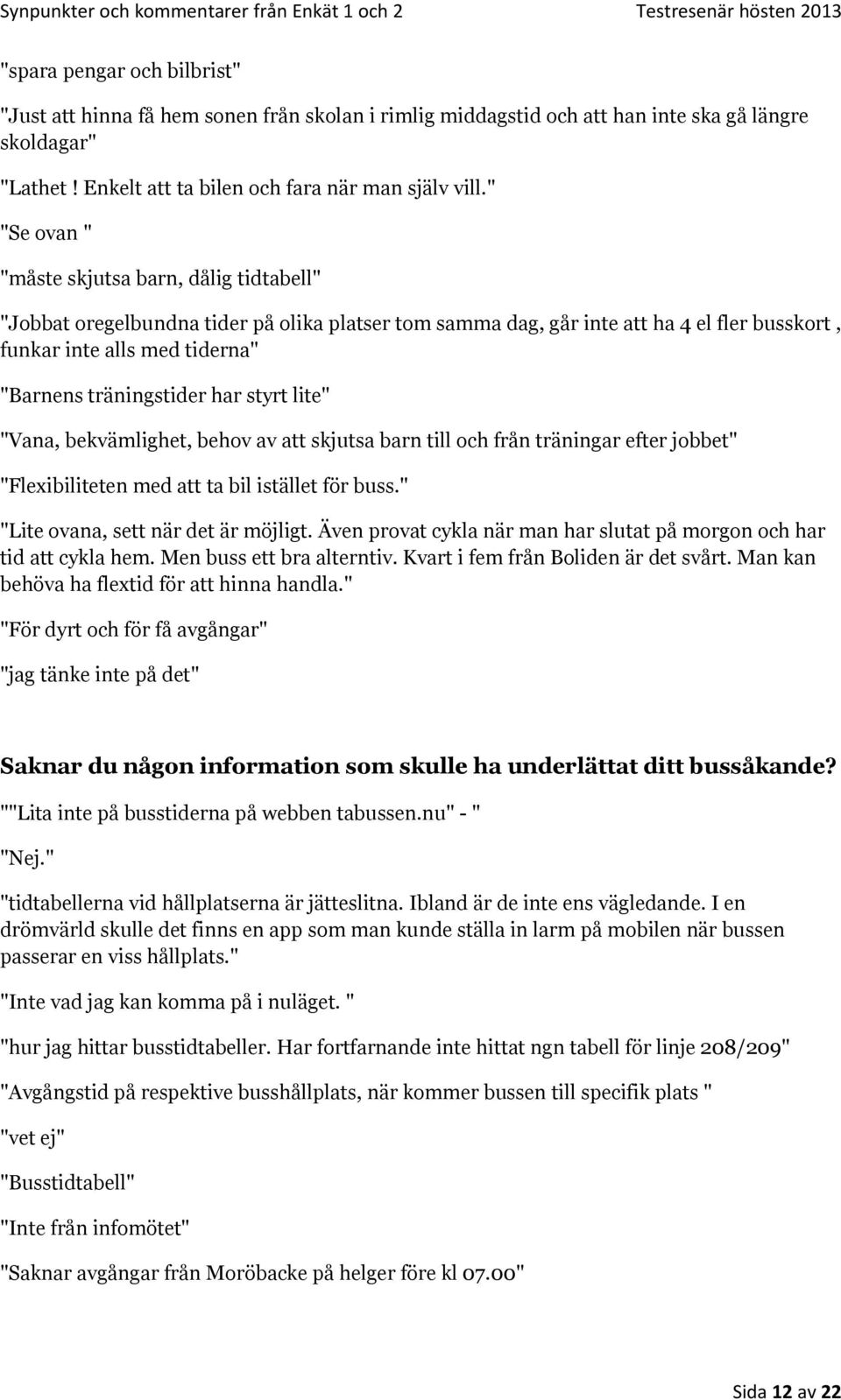 Synpunkter och kommentarer från Enkät 1 och 2 Testresenär hösten 2013

"spara pengar och bilbrist"

"Just att hinna få hem sonen från skolan i rimlig middagstid och att han inte ska gå längre skoldagar"

"Lathet ! Enkelt att ta bilen och fara när man själv vill."

"Se ovan "

"måste skjutsa barn, dålig tidtabell"

"Jobbat oregelbundna tider på olika platser tom samma dag, går inte att ha 4 el fler busskort , funkar inte alls med tiderna"

"Barnens träningstider har styrt lite"

"Vana, bekvämlighet, behov av att skjutsa barn till och från träningar efter jobbet"

"Flexibiliteten med att ta bil istället för buss."

"Lite ovana, sett när det är möjligt. Även provat cykla när man har slutat på morgon och har tid att cykla hem. Men buss ett bra alterntiv. Kvart i fem från Boliden är det svårt. Man kan behöva ha flextid för att hinna handla."

"För dyrt och för få avgångar"

"jag tänke inte på det"

Saknar du någon information som skulle ha underlättat ditt bussåkande?

""Lita inte på busstiderna på webben tabussen.nu" - "

"Nej."

"tidtabellerna vid hållplatserna är jätteslitna. Ibland är de inte ens vägledande. I en drömvärld skulle det finns en app som man kunde ställa in larm på mobilen när bussen passerar en viss hållplats."

"Inte vad jag kan komma på i nuläget. "

"hur jag hittar busstidtabeller. Har fortfarnande inte hittat ngn tabell för linje 208/209"

"Avgångstid på respektive busshållplats, när kommer bussen till specifik plats "

"vet ej"

"Busstidtabell"

"Inte från infomötet"

"Saknar avgångar från Moröbacke på helger före kl 07.00"

Sida 12 av 22